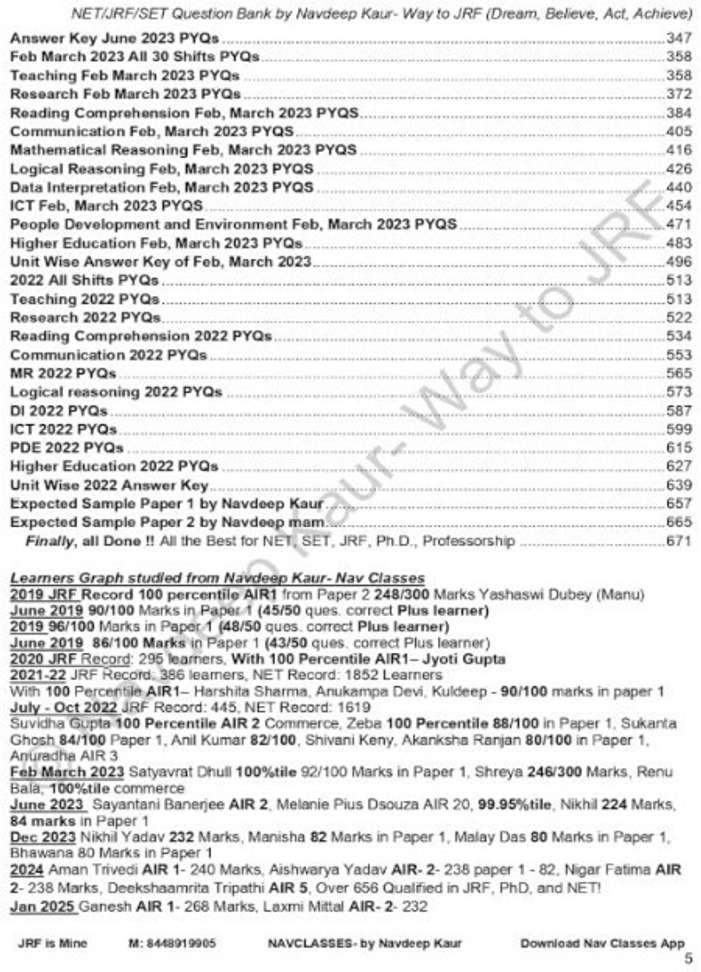 NET/JRF/SET Question Bank by Navdeep Kaur- Way to JRF (Dream, Believe, Act, Achieve)

Answer Key June 2023 PYQs 347
Feb March 2023 All 30 Shifts PYQs 358
Teaching Feb March 2023 PYQs 358
Research Feb March 2023 PYQs 372
Reading Comprehension Feb, March 2023 PYQS 384
Communication Feb, March 2023 PYQS 405
Mathematical Reasoning Feb, March 2023 PYQS 416
Logical Reasoning Feb, March 2023 PYQS 426
Data Interpretation Feb, March 2023 PYQS 440
ICT Feb, March 2023 PYQS 454
People Development and Environment Feb, March 2023 PYQS 471
Higher Education Feb, March 2023 PYQs 483
Unit Wise Answer Key of Feb, March 2023 496
2022 All Shifts PYQs 513
Teaching 2022 PYQs 513
Research 2022 PYQs 522
Reading Comprehension 2022 PYQs 534
Communication 2022 PYQs 553
MR 2022 PYQs 565
Logical reasoning 2022 PYQs 573
DI 2022 PYQs 587
ICT 2022 PYQs 599
PDE 2022 PYQs 615
Higher Education 2022 PYQs 627
Unit Wise 2022 Answer Key 639
Expected Sample Paper 1 by Navdeep Kaur 657
Expected Sample Paper 2 by Navdeep mam 665
Finally, all Done !! All the Best for NET, SET, JRF, Ph.D., Professorship 671

Learners Graph studied from Navdeep Kaur- Nav Classes
2019 JRF Record 100 percentile AIR1 from Paper 2 248/300 Marks Yashaswi Dubey (Manu)
June 2019 90/100 Marks in Paper 1 (45/50 ques. correct Plus learner)
2019 96/100 Marks in Paper 1 (48/50 ques. correct Plus learner)
June 2019 86/100 Marks in Paper 1 (43/50 ques. correct Plus learner)
2020 JRF Record: 295 learners, With 100 Percentile AIR1– Jyoti Gupta
2021-22 JRF Record: 386 learners, NET Record: 1852 Learners
With 100 Percentile AIR1– Harshita Sharma, Anukampa Devi, Kuldeep - 90/100 marks in paper 1
July - Oct 2022 JRF Record: 445, NET Record: 1619
Suvidha Gupta 100 Percentile AIR 2 Commerce, Zeba 100 Percentile 88/100 in Paper 1, Sukanta Ghosh 84/100 Paper 1, Anil Kumar 82/100, Shivani Keny, Akanksha Ranjan 80/100 in Paper 1, Anuradha AIR 3
Feb March 2023 Satyavrat Dhull 100%tile 92/100 Marks in Paper 1, Shreya 246/300 Marks, Renu Bala, 100%tile commerce
June 2023 Sayantani Banerjee AIR 2, Melanie Pius Dsouza AIR 20, 99.95%tile, Nikhil 224 Marks, 84 marks in Paper 1
Dec 2023 Nikhil Yadav 232 Marks, Manisha 82 Marks in Paper 1, Malay Das 80 Marks in Paper 1, Bhawana 80 Marks in Paper 1
2024 Aman Trivedi AIR 1- 240 Marks, Aishwarya Yadav AIR- 2- 238 paper 1 - 82, Nigar Fatima AIR 2- 238 Marks, Deekshaamrita Tripathi AIR 5, Over 656 Qualified in JRF, PhD, and NET!
Jan 2025 Ganesh AIR 1- 268 Marks, Laxmi Mittal AIR- 2- 232

JRF is Mine M: 8448919905 NAVCLASSES- by Navdeep Kaur Download Nav Classes App
5

Navdeep Kaur- Way to JRF